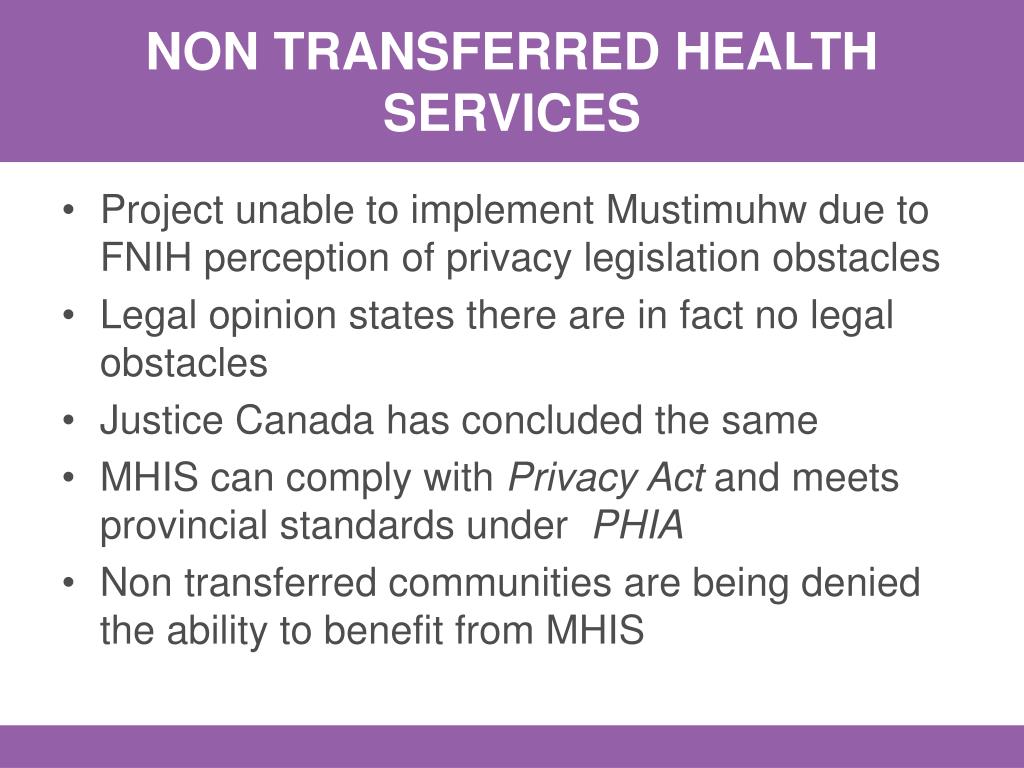 NON TRANSFERRED HEALTH SERVICES

• Project unable to implement Mustimuhw due to FNIH perception of privacy legislation obstacles
• Legal opinion states there are in fact no legal obstacles
• Justice Canada has concluded the same
• MHIS can comply with Privacy Act and meets provincial standards under PHIA
• Non transferred communities are being denied the ability to benefit from MHIS